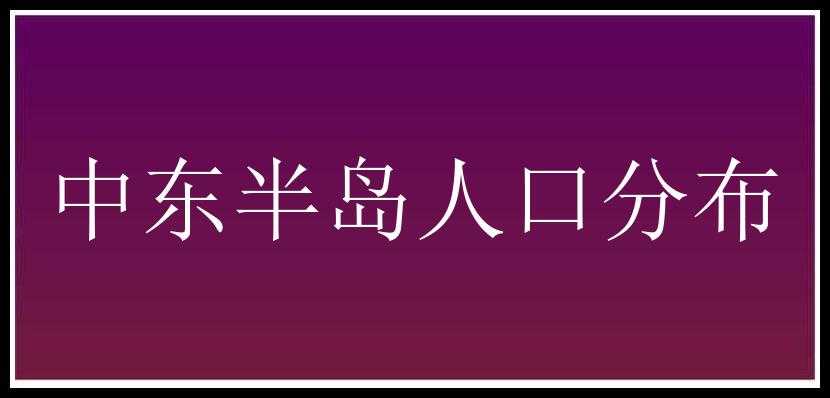 中东半岛人口分布